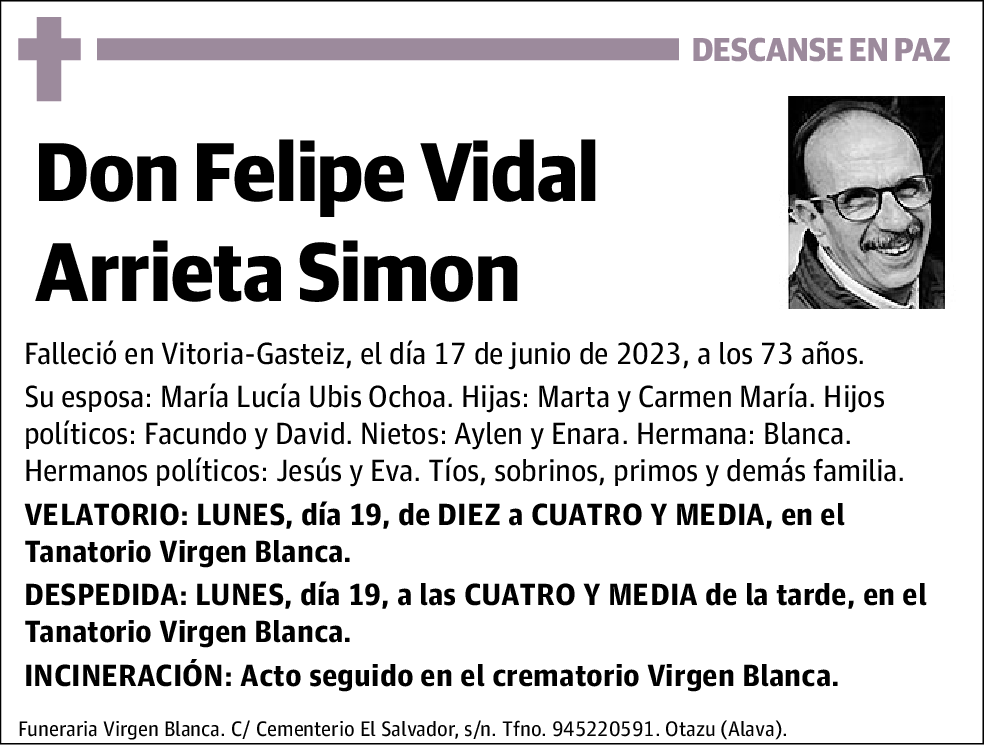 DESCANSE EN PAZ

Don Felipe Vidal Arrieta Simon

Falleció en Vitoria-Gasteiz, el día 17 de junio de 2023, a los 73 años.

Su esposa: María Lucía Ubis Ochoa. Hijas: Marta y Carmen María. Hijos políticos: Facundo y David. Nietos: Aylen y Enara. Hermana: Blanca. Hermanos políticos: Jesús y Eva. Tíos, sobrinos, primos y demás familia.

VELATORIO: LUNES, día 19, de DIEZ a CUATRO Y MEDIA, en el Tanatorio Virgen Blanca.

DESPEDIDA: LUNES, día 19, a las CUATRO Y MEDIA de la tarde, en el Tanatorio Virgen Blanca.

INCINERACIÓN: Acto seguido en el crematorio Virgen Blanca.

Funeraria Virgen Blanca. C/ Cementerio El Salvador, s/n. Tfno. 945220591. Otazu (Alava).